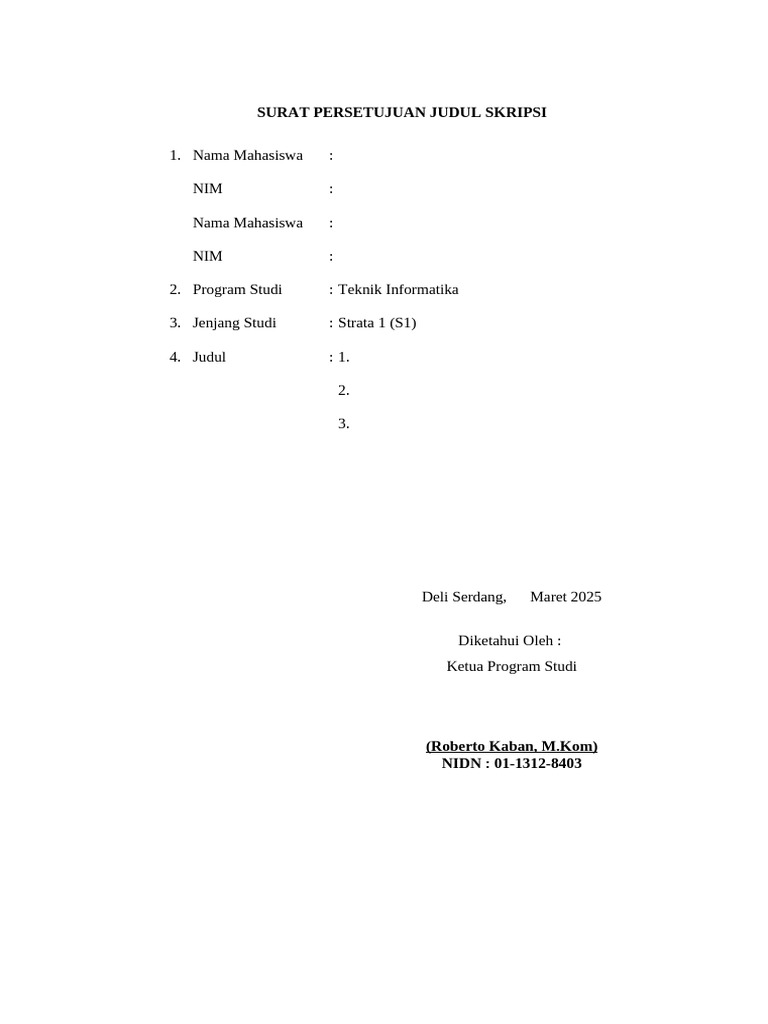 SURAT PERSETUJUAN JUDUL SKRIPSI

1. Nama Mahasiswa :

NIM :

Nama Mahasiswa :

NIM :

2. Program Studi : Teknik Informatika

3. Jenjang Studi : Strata 1 (S1)

4. Judul : 1.

2.

3.

Deli Serdang, Maret 2025

Diketahui Oleh :

Ketua Program Studi

(Roberto Kaban, M.Kom)

NIDN : 01-1312-8403